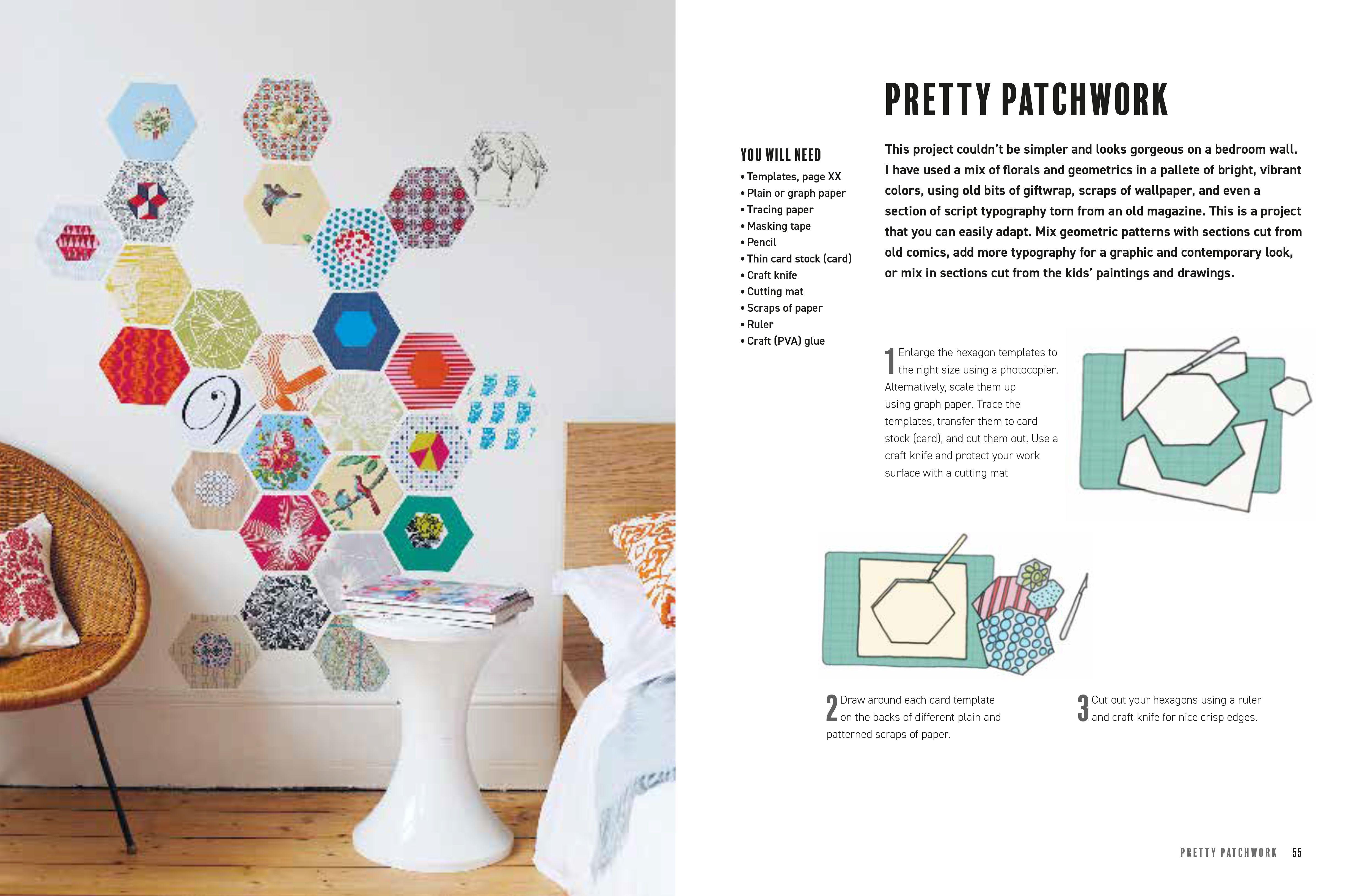 PRETTY PATCHWORK

YOU WILL NEED
• Templates, page XX
• Plain or graph paper
• Tracing paper
• Masking tape
• Pencil
• Thin card stock (card)
• Craft knife
• Cutting mat
• Scraps of paper
• Ruler
• Craft (PVA) glue

This project couldn't be simpler and looks gorgeous on a bedroom wall. I have used a mix of florals and geometrics in a pallete of bright, vibrant colors, using old bits of giftwrap, scraps of wallpaper, and even a section of script typography torn from an old magazine. This is a project that you can easily adapt. Mix geometric patterns with sections cut from old comics, add more typography for a graphic and contemporary look, or mix in sections cut from the kids' paintings and drawings.

1 Enlarge the hexagon templates to the right size using a photocopier. Alternatively, scale them up using graph paper. Trace the templates, transfer them to card stock (card), and cut them out. Use a craft knife and protect your work surface with a cutting mat

2 Draw around each card template on the backs of different plain and patterned scraps of paper.

3 Cut out your hexagons using a ruler and craft knife for nice crisp edges.

PRETTY PATCHWORK 55